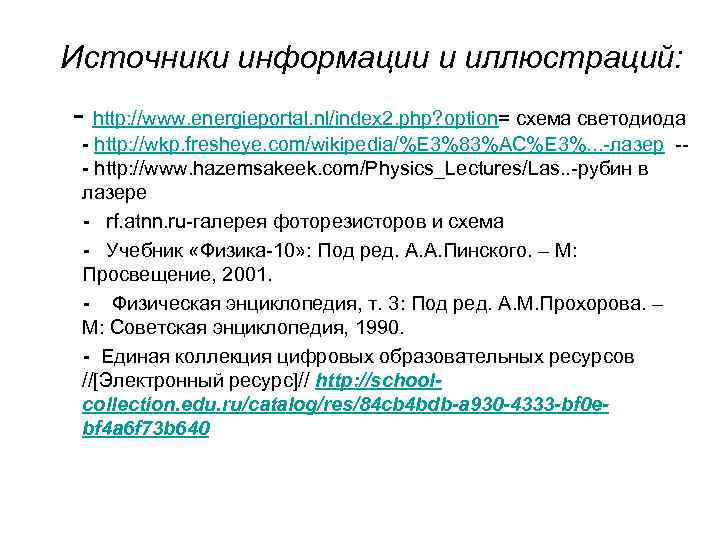 Источники информации и иллюстраций:

- http://www.energieportal.nl/index2.php?option= схема светодиода

- http://wkp.fresheye.com/wikipedia/%E3%83%AC%E3%...-лазер --

- http://www.hazemsakeek.com/Physics_Lectures/Las..-рубин в лазере

- rf.atnn.ru-галерея фоторезисторов и схема

- Учебник «Физика-10»: Под ред. А.А.Пинского. – М: Просвещение, 2001.

- Физическая энциклопедия, т. 3: Под ред. А.М.Прохорова. – М: Советская энциклопедия, 1990.

- Единая коллекция цифровых образовательных ресурсов //[Электронный ресурс]// http://school-collection.edu.ru/catalog/res/84cb4bdb-a930-4333-bf0e-bf4a6f73b640